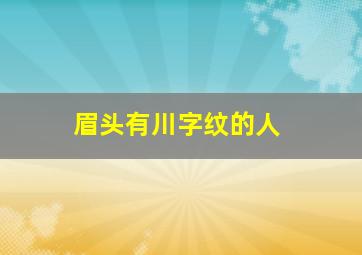 眉头有川字纹的人